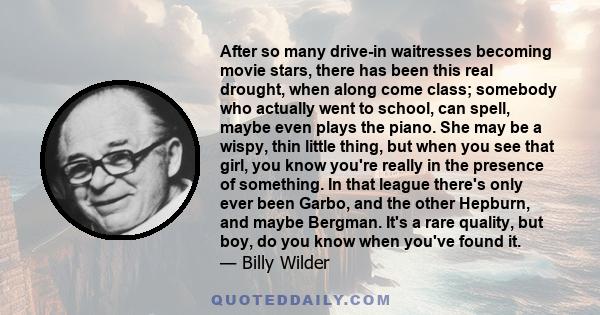 After so many drive-in waitresses becoming movie stars, there has been this real drought, when along come class; somebody who actually went to school, can spell, maybe even plays the piano. She may be a wispy, thin little thing, but when you see that girl, you know you're really in the presence of something. In that league there's only ever been Garbo, and the other Hepburn, and maybe Bergman. It's a rare quality, but boy, do you know when you've found it.
— Billy Wilder

QUOTEDDAILY.COM